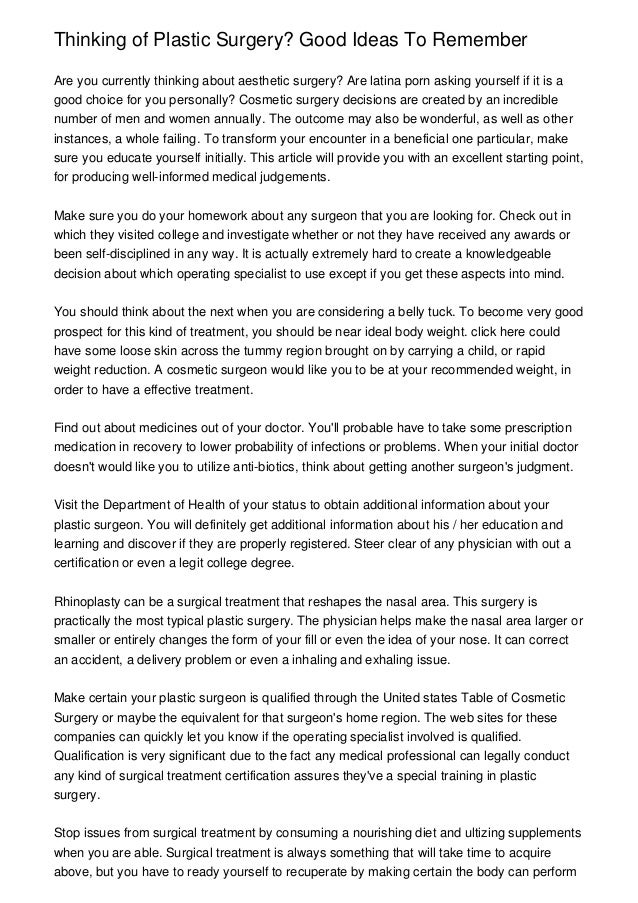 Thinking of Plastic Surgery? Good Ideas To Remember

Are you currently thinking about aesthetic surgery? Are latina porn asking yourself if it is a good choice for you personally? Cosmetic surgery decisions are created by an incredible number of men and women annually. The outcome may also be wonderful, as well as other instances, a whole failing. To transform your encounter in a beneficial one particular, make sure you educate yourself initially. This article will provide you with an excellent starting point, for producing well-informed medical judgements.

Make sure you do your homework about any surgeon that you are looking for. Check out in which they visited college and investigate whether or not they have received any awards or been self-disciplined in any way. It is actually extremely hard to create a knowledgeable decision about which operating specialist to use except if you get these aspects into mind.

You should think about the next when you are considering a belly tuck. To become very good prospect for this kind of treatment, you should be near ideal body weight. click here could have some loose skin across the tummy region brought on by carrying a child, or rapid weight reduction. A cosmetic surgeon would like you to be at your recommended weight, in order to have a effective treatment.

Find out about medicines out of your doctor. You'll probable have to take some prescription medication in recovery to lower probability of infections or problems. When your initial doctor doesn't would like you to utilize anti-biotics, think about getting another surgeon's judgment.

Visit the Department of Health of your status to obtain additional information about your plastic surgeon. You will definitely get additional information about his / her education and learning and discover if they are properly registered. Steer clear of any physician with out a certification or even a legit college degree.

Rhinoplasty can be a surgical treatment that reshapes the nasal area. This surgery is practically the most typical plastic surgery. The physician helps make the nasal area larger or smaller or entirely changes the form of your fill or even the idea of your nose. It can correct an accident, a delivery problem or even a inhaling and exhaling issue.

Make certain your plastic surgeon is qualified through the United states Table of Cosmetic Surgery or maybe the equivalent for that surgeon's home region. The web sites for these companies can quickly let you know if the operating specialist involved is qualified. Qualification is very significant due to the fact any medical professional can legally conduct any kind of surgical treatment certification assures they've a special training in plastic surgery.

Stop issues from surgical treatment by consuming a nourishing diet and ultizing supplements when you are able. Surgical treatment is always something that will take time to acquire above, but you have to ready yourself to recuperate by making certain the body can perform